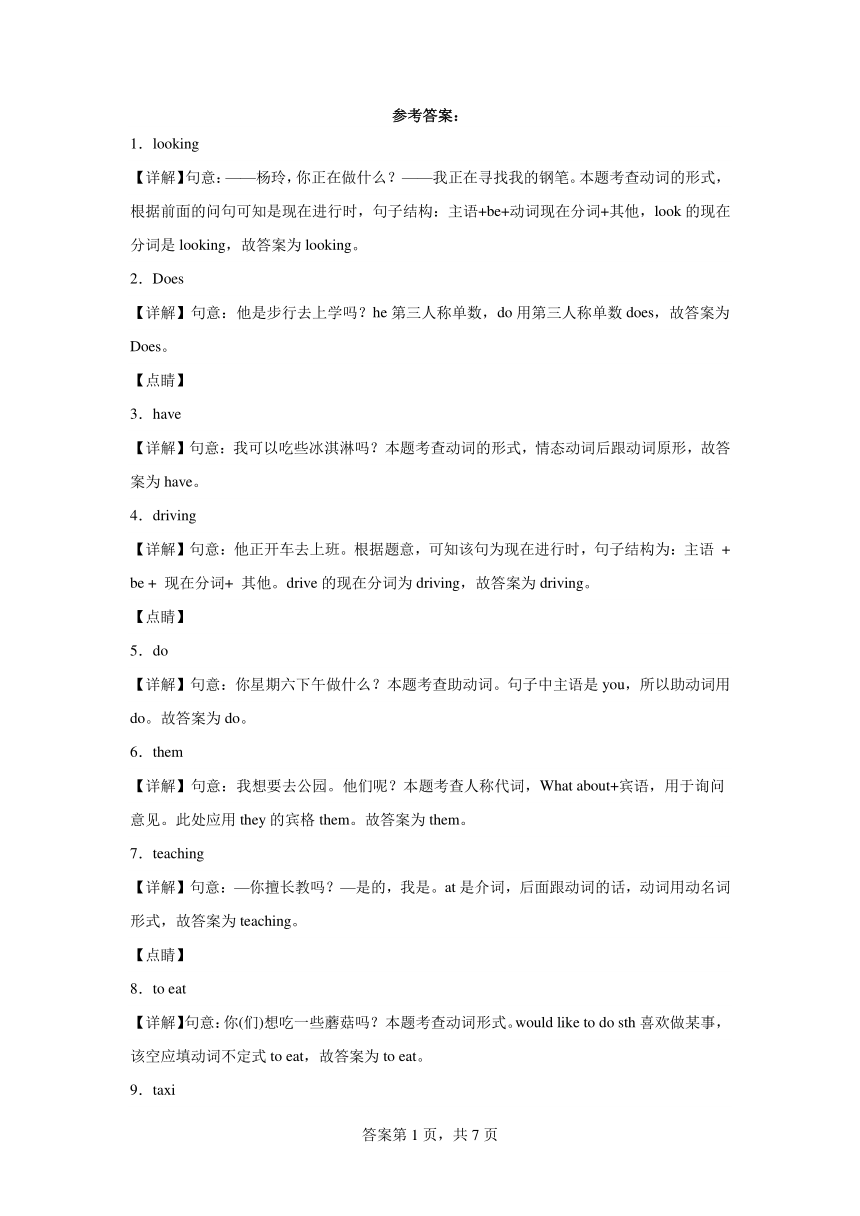 参考答案：

1．looking

【详解】句意：——杨玲，你正在做什么？——我正在寻找我的钢笔。本题考查动词的形式，根据前面的问句可知是现在进行时，句子结构：主语+be+动词现在分词+其他，look 的现在分词是 looking，故答案为 looking。

2．Does

【详解】句意：他是步行去上学吗？he 第三人称单数，do 用第三人称单数 does，故答案为 Does。

【点睛】

3．have

【详解】句意：我可以吃些冰淇淋吗？本题考查动词的形式，情态动词后跟动词原形，故答案为 have。

4．driving

【详解】句意：他正开车去上班。根据题意，可知该句为现在进行时，句子结构为：主语 + be + 现在分词+ 其他。drive 的现在分词为 driving，故答案为 driving。

【点睛】

5．do

【详解】句意：你星期六下午做什么？本题考查助动词。句子中主语是 you，所以助动词用 do。故答案为 do。

6．them

【详解】句意：我想要去公园。他们呢？本题考查人称代词，What about+宾语，用于询问意见。此处应用 they 的宾格 them。故答案为 them。

7．teaching

【详解】句意：—你擅长教吗？—是的，我是。at 是介词，后面跟动词的话，动词用动名词形式，故答案为 teaching。

【点睛】

8．to eat

【详解】句意：你(们)想吃一些蘑菇吗？本题考查动词形式。would like to do sth 喜欢做某事，该空应填动词不定式 to eat，故答案为 to eat。

9．taxi

答案第 1 页，共 7 页